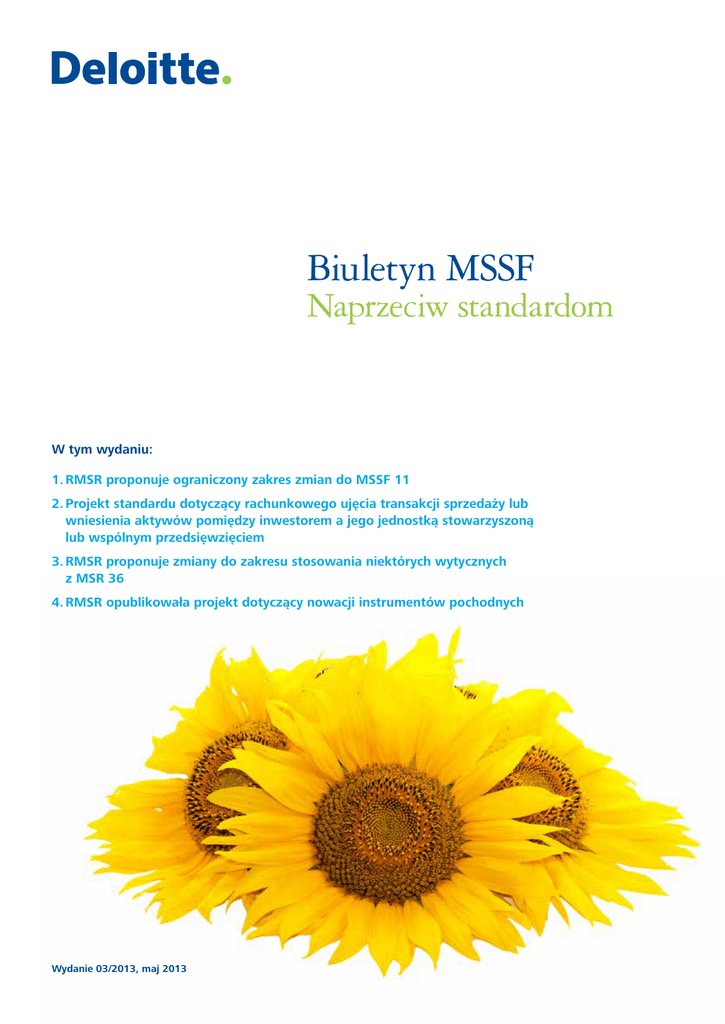 Deloitte.

Biuletyn MSSF
Naprzeciw standardom

W tym wydaniu:

1. RMSR proponuje ograniczony zakres zmian do MSSF 11

2. Projekt standardu dotyczący rachunkowego ujęcia transakcji sprzedaży lub wniesienia aktywów pomiędzy inwestorem a jego jednostką stowarzyszoną lub wspólnym przedsięwzięciem

3. RMSR proponuje zmiany do zakresu stosowania niektórych wytycznych z MSR 36

4. RMSR opublikowała projekt dotyczący nowacji instrumentów pochodnych

Wydanie 03/2013, maj 2013